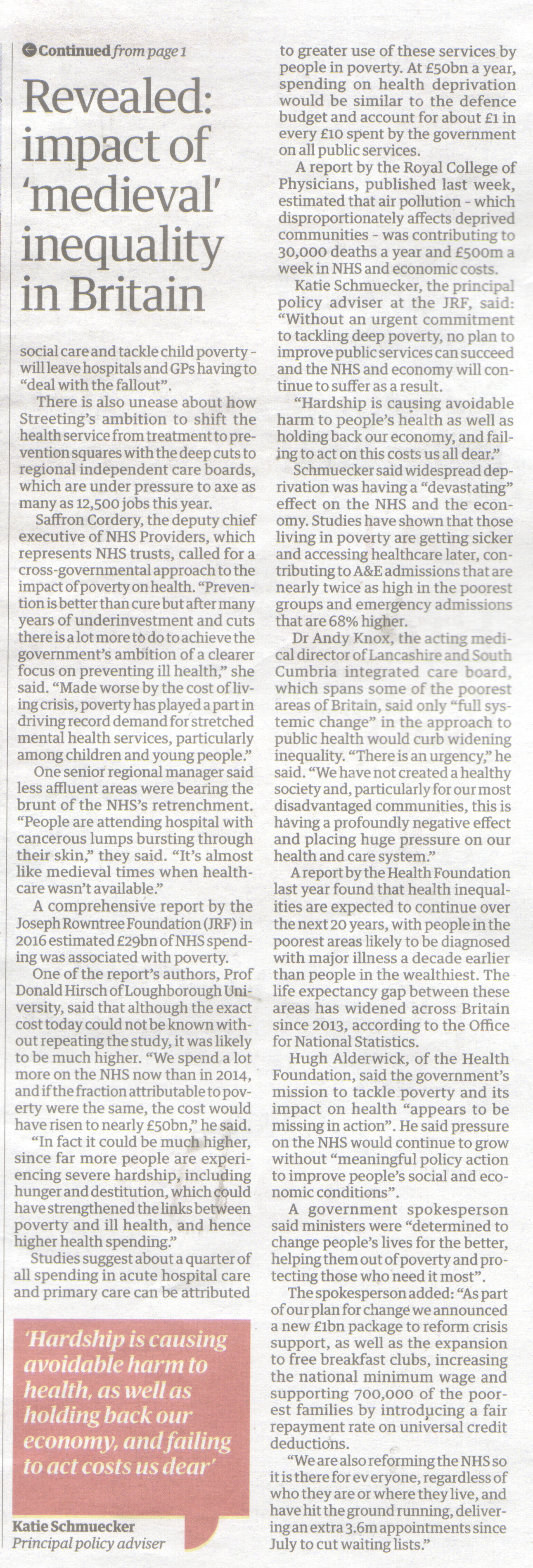 Continued from page 1

Revealed: impact of 'medieval' inequality in Britain

social care and tackle child poverty - will leave hospitals and GPs having to "deal with the fallout".

There is also unease about how Streeting's ambition to shift the health service from treatment to prevention squares with the deep cuts to regional independent care boards, which are under pressure to axe as many as 12,500 jobs this year.

Saffron Cordery, the deputy chief executive of NHS Providers, which represents NHS trusts, called for a cross-governmental approach to the impact of poverty on health. "Prevention is better than cure but after many years of underinvestment and cuts there is a lot more to do to achieve the government's ambition of a clearer focus on preventing ill health," she said. "Made worse by the cost of living crisis, poverty has played a part in driving record demand for stretched mental health services, particularly among children and young people."

One senior regional manager said less affluent areas were bearing the brunt of the NHS's retrenchment. "People are attending hospital with cancerous lumps bursting through their skin," they said. "It's almost like medieval times when healthcare wasn't available."

A comprehensive report by the Joseph Rowntree Foundation (JRF) in 2016 estimated £29bn of NHS spending was associated with poverty.

One of the report's authors, Prof Donald Hirsch of Loughborough University, said that although the exact cost today could not be known without repeating the study, it was likely to be much higher. "We spend a lot more on the NHS now than in 2014, and if the fraction attributable to poverty were the same, the cost would have risen to nearly £50bn," he said.

"In fact it could be much higher, since far more people are experiencing severe hardship, including hunger and destitution, which could have strengthened the links between poverty and ill health, and hence higher health spending."

Studies suggest about a quarter of all spending in acute hospital care and primary care can be attributed

'Hardship is causing avoidable harm to health, as well as holding back our economy, and failing to act costs us dear'

Katie Schmuecker
Principal policy adviser

to greater use of these services by people in poverty. At £50bn a year, spending on health deprivation would be similar to the defence budget and account for about £1 in every £10 spent by the government on all public services.

A report by the Royal College of Physicians, published last week, estimated that air pollution - which disproportionately affects deprived communities - was contributing to 30,000 deaths a year and £500m a week in NHS and economic costs.

Katie Schmuecker, the principal policy adviser at the JRF, said: "Without an urgent commitment to tackling deep poverty, no plan to improve public services can succeed and the NHS and economy will continue to suffer as a result.

"Hardship is causing avoidable harm to people's health as well as holding back our economy, and failing to act on this costs us all dear."

Schmuecker said widespread deprivation was having a "devastating" effect on the NHS and the economy. Studies have shown that those living in poverty are getting sicker and accessing healthcare later, contributing to A&E admissions that are nearly twice as high in the poorest groups and emergency admissions that are 68% higher.

Dr Andy Knox, the acting medical director of Lancashire and South Cumbria integrated care board, which spans some of the poorest areas of Britain, said only "full systemic change" in the approach to public health would curb widening inequality. "There is an urgency," he said. "We have not created a healthy society and, particularly for our most disadvantaged communities, this is having a profoundly negative effect and placing huge pressure on our health and care system."

A report by the Health Foundation last year found that health inequalities are expected to continue over the next 20 years, with people in the poorest areas likely to be diagnosed with major illness a decade earlier than people in the wealthiest. The life expectancy gap between these areas has widened across Britain since 2013, according to the Office for National Statistics.

Hugh Alderwick, of the Health Foundation, said the government's mission to tackle poverty and its impact on health "appears to be missing in action". He said pressure on the NHS would continue to grow without "meaningful policy action to improve people's social and economic conditions".

A government spokesperson said ministers were "determined to change people's lives for the better, helping them out of poverty and protecting those who need it most".

The spokesperson added: "As part of our plan for change we announced a new £1bn package to reform crisis support, as well as the expansion to free breakfast clubs, increasing the national minimum wage and supporting 700,000 of the poorest families by introducing a fair repayment rate on universal credit deductions.

"We are also reforming the NHS so it is there for everyone, regardless of who they are or where they live, and have hit the ground running, delivering an extra 3.6m appointments since July to cut waiting lists."